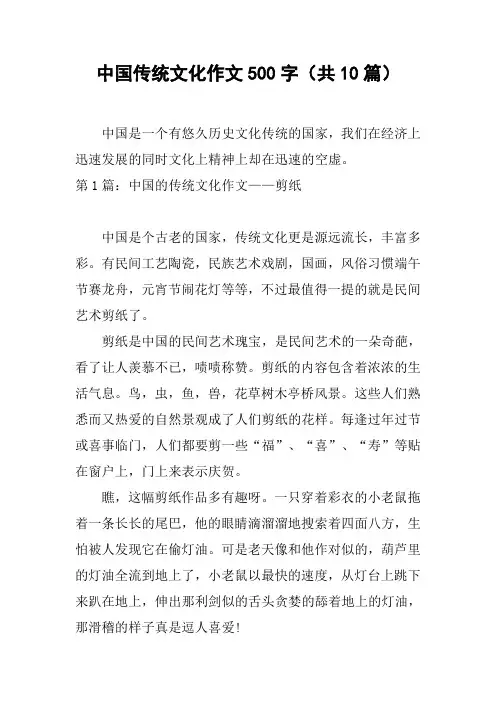 中国传统文化作文500字（共10篇）

中国是一个有悠久历史文化传统的国家，我们在经济上迅速发展的同时文化上精神上却在迅速的空虚。

第1篇：中国的传统文化作文——剪纸

中国是个古老的国家，传统文化更是源远流长，丰富多彩。有民间工艺陶瓷，民族艺术戏剧，国画，风俗习惯端午节赛龙舟，元宵节闹花灯等等，不过最值得一提的就是民间艺术剪纸了。

剪纸是中国的民间艺术瑰宝，是民间艺术的一朵奇葩，看了让人羡慕不已，啧啧称赞。剪纸的内容包含着浓浓的生活气息。鸟，虫，鱼，兽，花草树木亭桥风景。这些人们熟悉而又热爱的自然景观成了人们剪纸的花样。每逢过年过节或喜事临门，人们都要剪一些“福”、“喜”、“寿”等贴在窗户上，门上来表示庆贺。

瞧，这幅剪纸作品多有趣呀。一只穿着彩衣的小老鼠拖着一条长长的尾巴，他的眼睛滴溜溜地搜索着四面八方，生怕被人发现它在偷灯油。可是老天像和他作对似的，葫芦里的灯油全流到地上了，小老鼠以最快的速度，从灯台上跳下来趴在地上，伸出那利剑似的舌头贪婪的舔着地上的灯油，那滑稽的样子真是逗人喜爱！